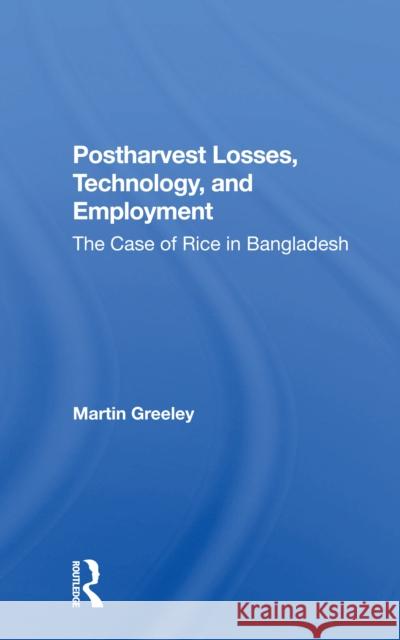 Postharvest Losses, Technology, and Employment

The Case of Rice in Bangladesh

Martin Greeley

ROUTLEDGE